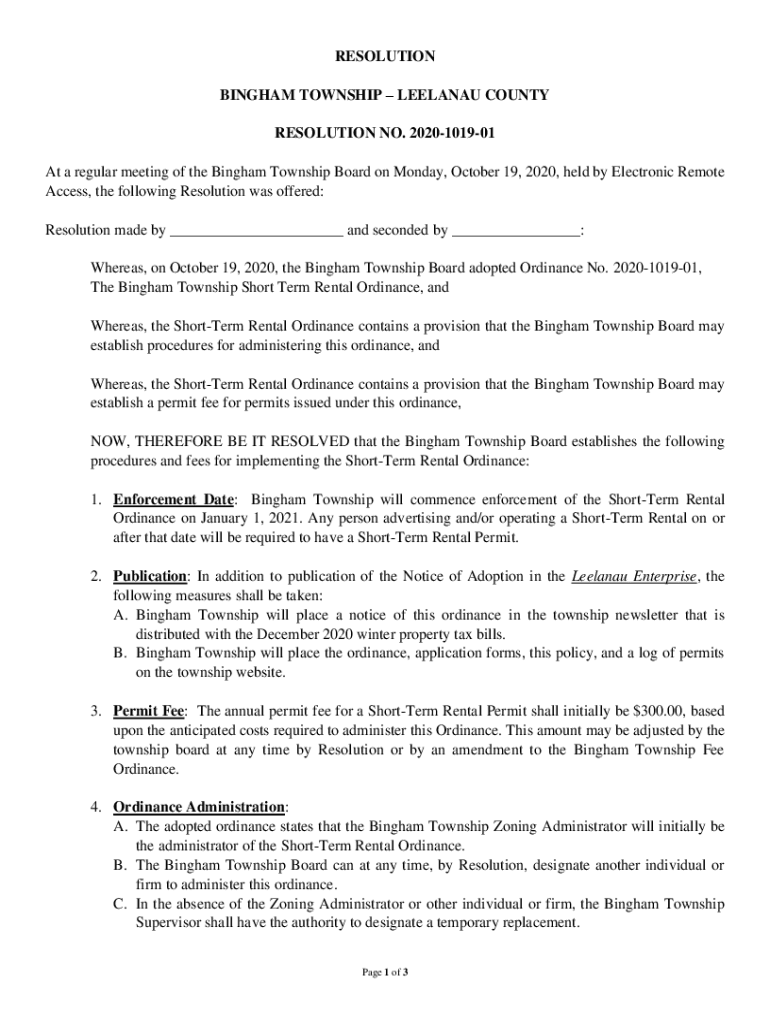 RESOLUTION

BINGHAM TOWNSHIP – LEELANAU COUNTY

RESOLUTION NO. 2020-1019-01

At a regular meeting of the Bingham Township Board on Monday, October 19, 2020, held by Electronic Remote Access, the following Resolution was offered:

Resolution made by ______________________ and seconded by ________________:

Whereas, on October 19, 2020, the Bingham Township Board adopted Ordinance No. 2020-1019-01, The Bingham Township Short Term Rental Ordinance, and

Whereas, the Short-Term Rental Ordinance contains a provision that the Bingham Township Board may establish procedures for administering this ordinance, and

Whereas, the Short-Term Rental Ordinance contains a provision that the Bingham Township Board may establish a permit fee for permits issued under this ordinance,

NOW, THEREFORE BE IT RESOLVED that the Bingham Township Board establishes the following procedures and fees for implementing the Short-Term Rental Ordinance:

1. Enforcement Date: Bingham Township will commence enforcement of the Short-Term Rental Ordinance on January 1, 2021. Any person advertising and/or operating a Short-Term Rental on or after that date will be required to have a Short-Term Rental Permit.

2. Publication: In addition to publication of the Notice of Adoption in the Leelanau Enterprise, the following measures shall be taken:
A. Bingham Township will place a notice of this ordinance in the township newsletter that is distributed with the December 2020 winter property tax bills.
B. Bingham Township will place the ordinance, application forms, this policy, and a log of permits on the township website.

3. Permit Fee: The annual permit fee for a Short-Term Rental Permit shall initially be $300.00, based upon the anticipated costs required to administer this Ordinance. This amount may be adjusted by the township board at any time by Resolution or by an amendment to the Bingham Township Fee Ordinance.

4. Ordinance Administration:
A. The adopted ordinance states that the Bingham Township Zoning Administrator will initially be the administrator of the Short-Term Rental Ordinance.
B. The Bingham Township Board can at any time, by Resolution, designate another individual or firm to administer this ordinance.
C. In the absence of the Zoning Administrator or other individual or firm, the Bingham Township Supervisor shall have the authority to designate a temporary replacement.

Page 1 of 3